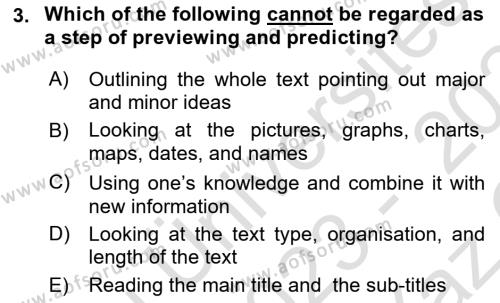 3. Which of the following cannot be regarded as a step of previewing and predicting?

A) Outlining the whole text pointing out major and minor ideas

B) Looking at the pictures, graphs, charts, maps, dates, and names

C) Using one's knowledge and combine it with new information

D) Looking at the text type, organisation, and length of the text

E) Reading the main title and the sub-titles

www.aofsoru.com